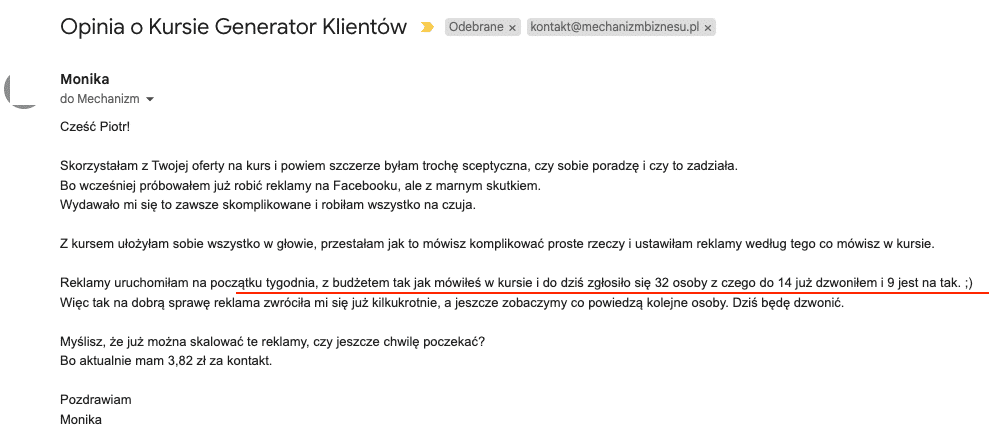 Opinia o Kursie Generator Klientów Odebrane × kontakt@mechanizmbiznesu.pl ×

Monika
do Mechanizm

Cześć Piotr!

Skorzystałam z Twojej oferty na kurs i powiem szczerze byłam trochę sceptyczna, czy sobie poradzę i czy to zadziała.
Bo wcześniej próbowałem już robić reklamy na Facebooku, ale z marnym skutkiem.
Wydawało mi się to zawsze skomplikowane i robiłam wszystko na czuja.

Z kursem ułożyłam sobie wszystko w głowie, przestałam jak to mówisz komplikować proste rzeczy i ustawiłam reklamy według tego co mówisz w kursie.

Reklamy uruchomiłam na początku tygodnia, z budżetem tak jak mówiłeś w kursie i do dziś zgłosiło się 32 osoby z czego do 14 już dzwoniłem i 9 jest na tak. ;)
Więc tak na dobrą sprawę reklama zwróciła mi się już kilkukrotnie, a jeszcze zobaczymy co powiedzą kolejne osoby. Dziś będę dzwonić.

Myślisz, że już można skalować te reklamy, czy jeszcze chwilę poczekać?
Bo aktualnie mam 3,82 zł za kontakt.

Pozdrawiam
Monika